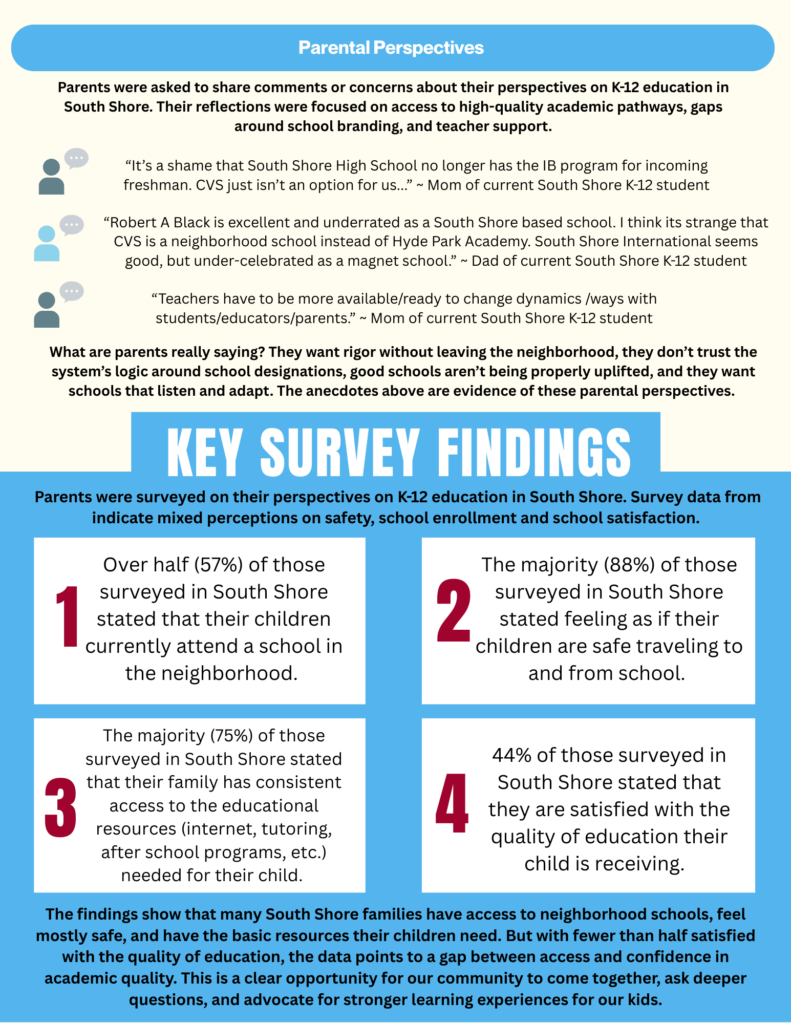 Parental Perspectives

Parents were asked to share comments or concerns about their perspectives on K-12 education in South Shore. Their reflections were focused on access to high-quality academic pathways, gaps around school branding, and teacher support.

“It’s a shame that South Shore High School no longer has the IB program for incoming freshman. CVS just isn’t an option for us...” ~ Mom of current South Shore K-12 student

“Robert A Black is excellent and underrated as a South Shore based school. I think its strange that CVS is a neighborhood school instead of Hyde Park Academy. South Shore International seems good, but under-celebrated as a magnet school.” ~ Dad of current South Shore K-12 student

“Teachers have to be more available/ready to change dynamics /ways with students/educators/parents.” ~ Mom of current South Shore K-12 student

What are parents really saying? They want rigor without leaving the neighborhood, they don’t trust the system’s logic around school designations, good schools aren’t being properly uplifted, and they want schools that listen and adapt. The anecdotes above are evidence of these parental perspectives.

KEY SURVEY FINDINGS

Parents were surveyed on their perspectives on K-12 education in South Shore. Survey data from indicate mixed perceptions on safety, school enrollment and school satisfaction.

1 Over half (57%) of those surveyed in South Shore stated that their children currently attend a school in the neighborhood.

2 The majority (88%) of those surveyed in South Shore stated feeling as if their children are safe traveling to and from school.

3 The majority (75%) of those surveyed in South Shore stated that their family has consistent access to the educational resources (internet, tutoring, after school programs, etc.) needed for their child.

4 44% of those surveyed in South Shore stated that they are satisfied with the quality of education their child is receiving.

The findings show that many South Shore families have access to neighborhood schools, feel mostly safe, and have the basic resources their children need. But with fewer than half satisfied with the quality of education, the data points to a gap between access and confidence in academic quality. This is a clear opportunity for our community to come together, ask deeper questions, and advocate for stronger learning experiences for our kids.